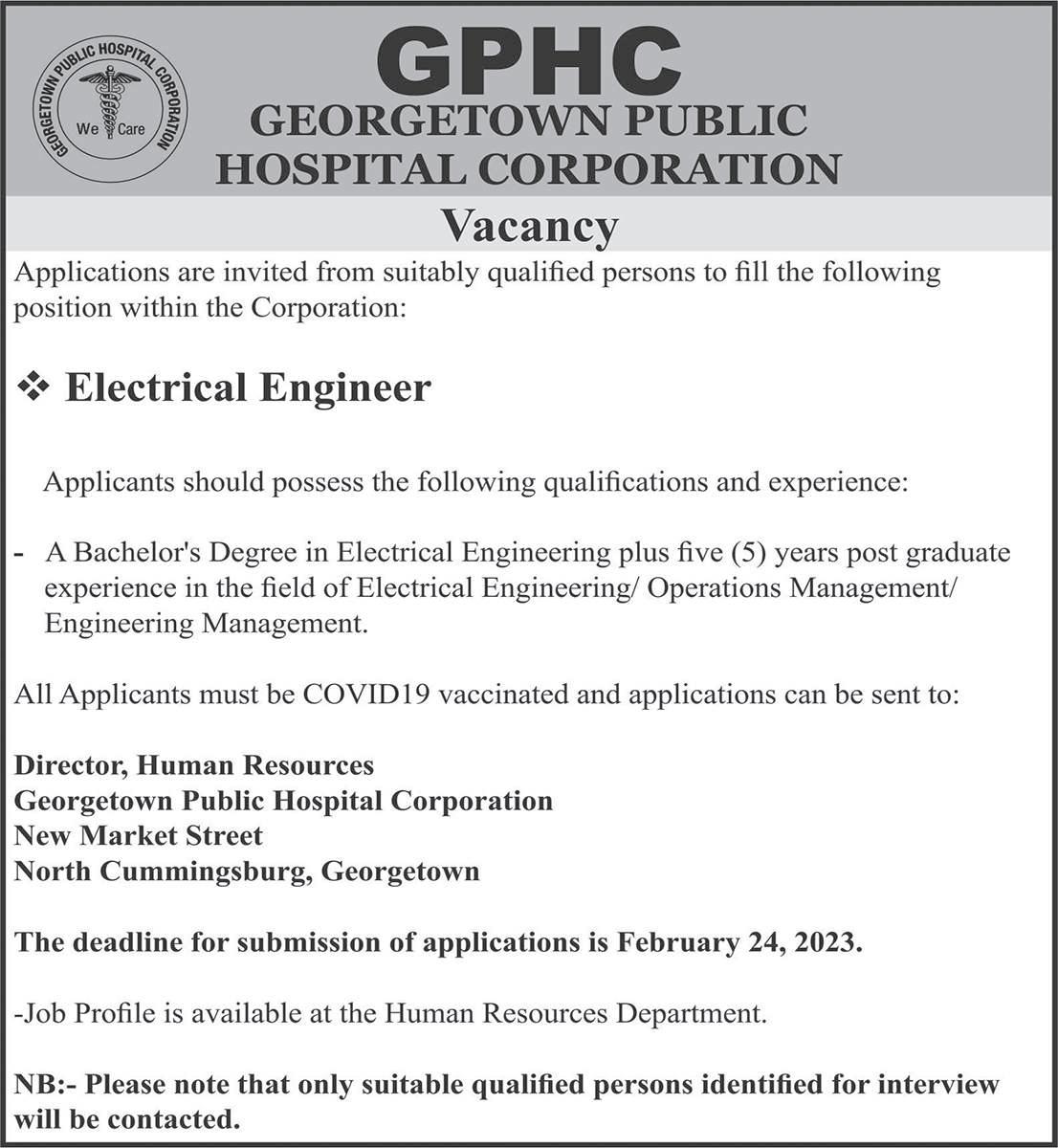 GEORGETOWN PUBLIC HOSPITAL CORPORATION
We Care

GPHC
GEORGETOWN PUBLIC HOSPITAL CORPORATION

Vacancy

Applications are invited from suitably qualified persons to fill the following position within the Corporation:

❖ Electrical Engineer

Applicants should possess the following qualifications and experience:

- A Bachelor's Degree in Electrical Engineering plus five (5) years post graduate experience in the field of Electrical Engineering/ Operations Management/ Engineering Management.

All Applicants must be COVID19 vaccinated and applications can be sent to:

Director, Human Resources
Georgetown Public Hospital Corporation
New Market Street
North Cummingsburg, Georgetown

The deadline for submission of applications is February 24, 2023.

-Job Profile is available at the Human Resources Department.

NB:- Please note that only suitable qualified persons identified for interview will be contacted.